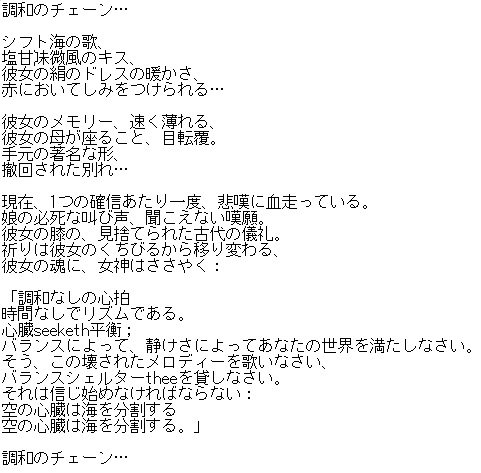 調和のチェーン…

シフト海の歌、
塩甘味微風のキス、
彼女の絹のドレスの暖かさ、
赤においてしみをつけられる…

彼女のメモリー、速く薄れる、
彼女の母が座ること、目転覆。
手元の著名な形、
撤回された別れ…

現在、1つの確信あたり一度、悲嘆に血走っている。
娘の必死な叫び声、聞こえない嘆願。
彼女の膝の、見捨てられた古代の儀礼。
祈りは彼女のくちびるから移り変わる、
彼女の魂に、女神はささやく：

「調和なしの心拍
時間なしでリズムである。
心臓seeketh平衡；
バランスによって、静けさによってあなたの世界を満たしなさい。
そう、この壊されたメロディーを歌いなさい、
バランスシェルターtheeを貸しなさい。
それは信じ始めなければならない：
空の心臓は海を分割する
空の心臓は海を分割する。」

調和のチェーン…